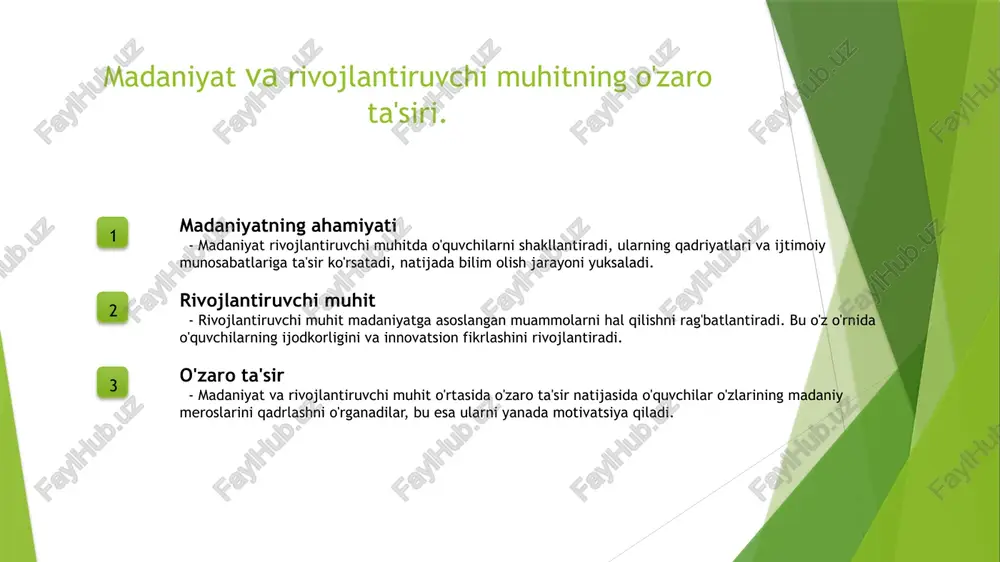 Madaniyat va rivojlantiruvchi muhitning o'zaro ta'siri.

1

Madaniyatning ahamiyati

- Madaniyat rivojlantiruvchi muhitda o'quvchilarni shakllantiradi, ularning qadriyatlari va ijtimoiy munosabatlariga ta'sir ko'rsatadi, natijada bilim olish jarayoni yuksaladi.

2

Rivojlantiruvchi muhit

- Rivojlantiruvchi muhit madaniyatga asoslangan muammolarni hal qilishni rag'batlantiradi. Bu o'z o'rnida o'quvchilarning ijodkorligini va innovatsion fikrlashini rivojlantiradi.

3

O'zaro ta'sir

- Madaniyat va rivojlantiruvchi muhit o'rtasida o'zaro ta'sir natijasida o'quvchilar o'zlarining madaniy meroslarini qadrlashni o'rganadilar, bu esa ularni yanada motivatsiya qiladi.

FaylHub.uz